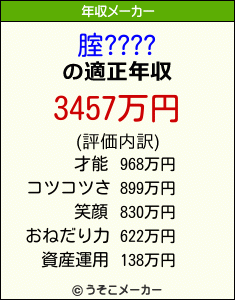 年収メーカー

腟????
の適正年収

3457万円

(評価内訳)
才能 968万円
コツコツさ 899万円
笑顔 830万円
おねだり力 622万円
資産運用 138万円

© うそこメーカー